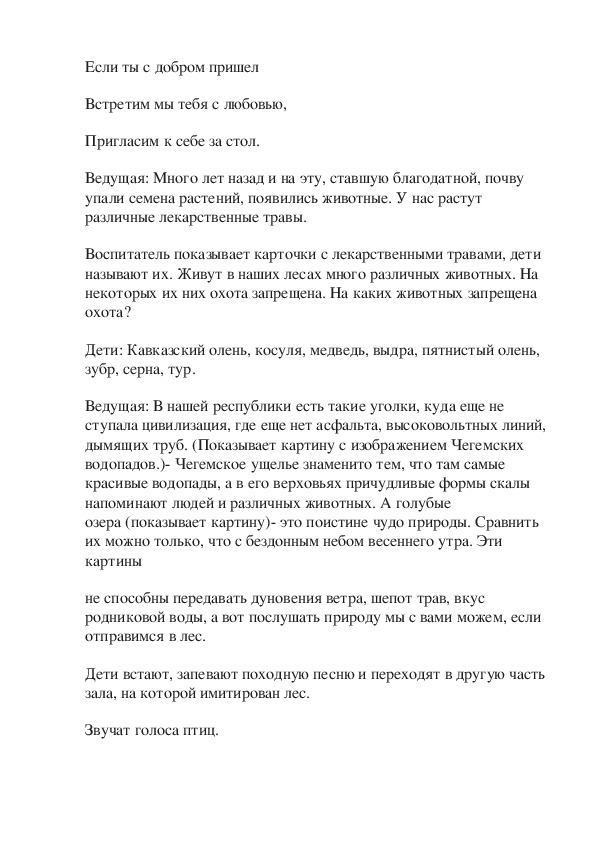 Если ты с добром пришел

Встретим мы тебя с любовью,

Пригласим к себе за стол.

Ведущая: Много лет назад и на эту, ставшую благодатной, почву упали семена растений, появились животные. У нас растут различные лекарственные травы.

Воспитатель показывает карточки с лекарственными травами, дети называют их. Живут в наших лесах много различных животных. На некоторых их них охота запрещена. На каких животных запрещена охота?

Дети: Кавказский олень, косуля, медведь, выдра, пятнистый олень, зубр, серна, тур.

Ведущая: В нашей республики есть такие уголки, куда еще не ступала цивилизация, где еще нет асфальта, высоковольтных линий, дымящих труб. (Показывает картину с изображением Чегемских водопадов.)- Чегемское ущелье знаменито тем, что там самые красивые водопады, а в его верховьях причудливые формы скалы напоминают людей и различных животных. А голубые озера (показывает картину)- это поистине чудо природы. Сравнить их можно только, что с бездонным небом весеннего утра. Эти картины

не способны передавать дуновения ветра, шепот трав, вкус родниковой воды, а вот послушать природу мы с вами можем, если отправимся в лес.

Дети встают, запевают походную песню и переходят в другую часть зала, на которой имитирован лес.

Звучат голоса птиц.